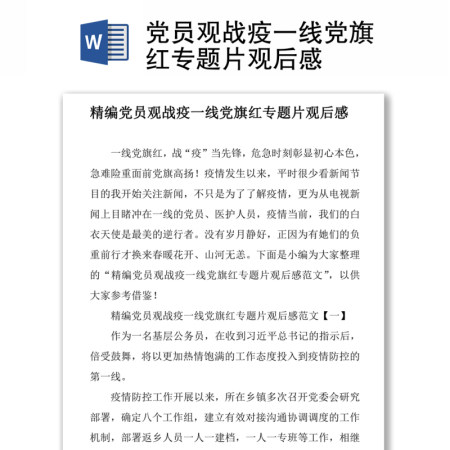 W

党员观战疫一线党旗红专题片观后感

精编党员观战疫一线党旗红专题片观后感

一线党旗红，战“疫”当先锋，危急时刻彰显初心本色，急难险重面前党旗高扬！疫情发生以来，平时很少看新闻节目的我开始关注新闻，不只是为了了解疫情，更为从电视新闻上目睹冲在一线的党员、医护人员，疫情当前，我们的白衣天使是最美的逆行者。没有岁月静好，正因为有她们的负重前行才换来春暖花开、山河无恙。下面是小编为大家整理的“精编党员观战疫一线党旗红专题片观后感范文”，以供大家参考借鉴！

精编党员观战疫一线党旗红专题片观后感范文【一】

作为一名基层公务员，在收到习近平总书记的指示后，倍受鼓舞，将以更加热情饱满的工作态度投入到疫情防控的第一线。

疫情防控工作开展以来，所在乡镇多次召开党委会研究部署，确定八个工作组，建立有效对接沟通协调调度的工作机制，部署返乡人员一人一建档，一人一专班等工作，相继